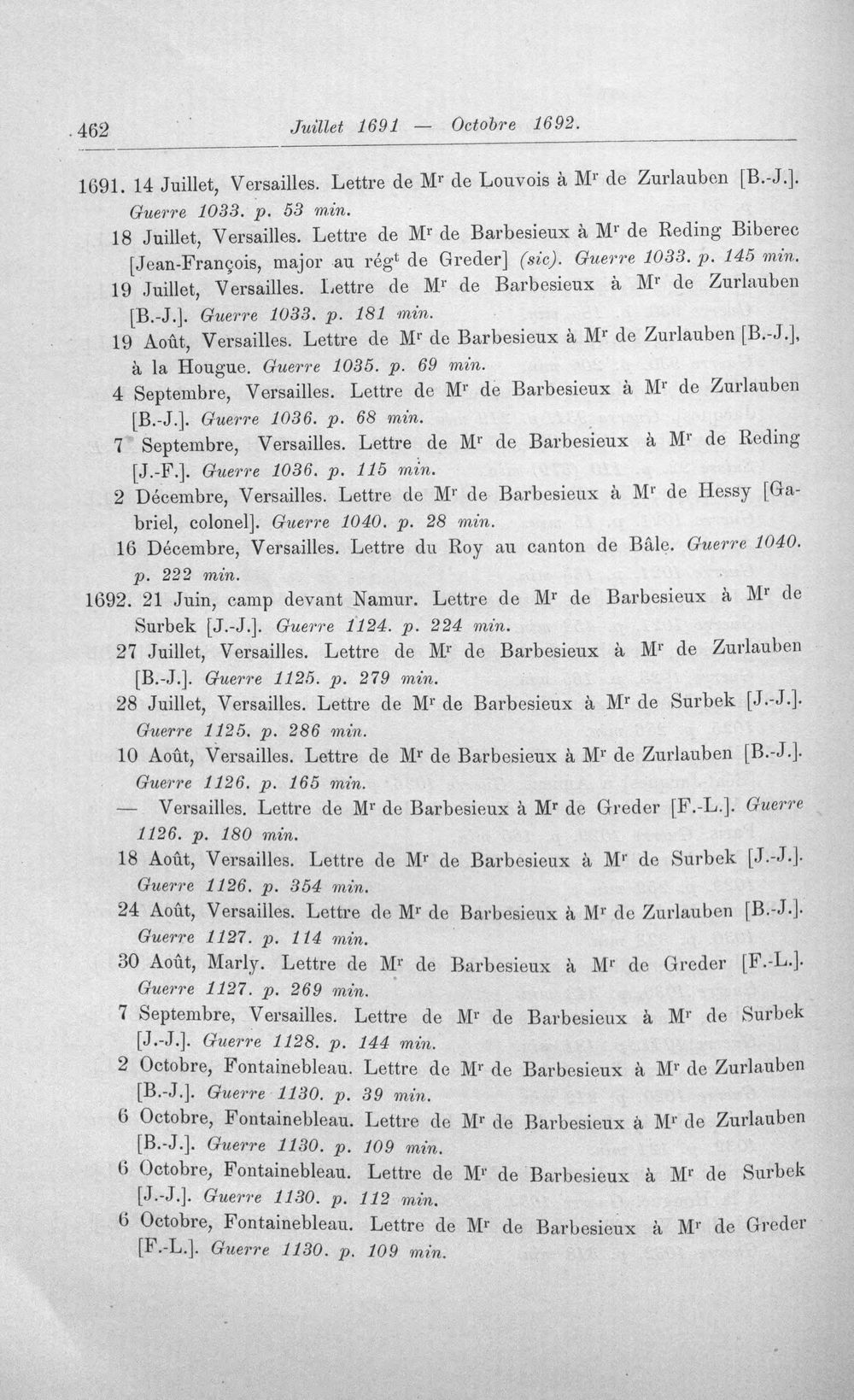 462 Juillet 1691 — Octobre 1692.

1691. 14 Juillet, Versailles. Lettre de M$^{r}$ de Louvois à M$^{r}$ de Zurlauben [B.-J.]. Guerre 1033. p. 53 min.

18 Juillet, Versailles. Lettre de M$^{r}$ de Barbesieux à M$^{r}$ de Reding Biberec [Jean-François, major au rég$^{t}$ de Greder] (sic). Guerre 1033. p. 145 min.

19 Juillet, Versailles. Lettre de M$^{r}$ de Barbesieux à M$^{r}$ de Zurlauben [B.-J.]. Guerre 1033. p. 181 min.

19 Août, Versailles. Lettre de M$^{r}$ de Barbesieux à M$^{r}$ de Zurlauben [B.-J.], à la Hougue. Guerre 1035. p. 69 min.

4 Septembre, Versailles. Lettre de M$^{r}$ de Barbesieux à M$^{r}$ de Zurlauben [B.-J.]. Guerre 1036. p. 68 min.

7 Septembre, Versailles. Lettre de M$^{r}$ de Barbesieux à M$^{r}$ de Reding [J.-F.]. Guerre 1036. p. 115 min.

2 Décembre, Versailles. Lettre de M$^{r}$ de Barbesieux à M$^{r}$ de Hessy [Gabriel, colonel]. Guerre 1040. p. 28 min.

16 Décembre, Versailles. Lettre du Roy au canton de Bâle. Guerre 1040. p. 222 min.

1692. 21 Juin, camp devant Namur. Lettre de M$^{r}$ de Barbesieux à M$^{r}$ de Surbek [J.-J.]. Guerre 1124. p. 224 min.

27 Juillet, Versailles. Lettre de M$^{r}$ de Barbesieux à M$^{r}$ de Zurlauben [B.-J.]. Guerre 1125. p. 279 min.

28 Juillet, Versailles. Lettre de M$^{r}$ de Barbesieux à M$^{r}$ de Surbek [J.-J.]. Guerre 1125. p. 286 min.

10 Août, Versailles. Lettre de M$^{r}$ de Barbesieux à M$^{r}$ de Zurlauben [B.-J.]. Guerre 1126. p. 165 min.

— Versailles. Lettre de M$^{r}$ de Barbesieux à M$^{r}$ de Greder [F.-L.]. Guerre 1126. p. 180 min.

18 Août, Versailles. Lettre de M$^{r}$ de Barbesieux à M$^{r}$ de Surbek [J.-J.]. Guerre 1126. p. 354 min.

24 Août, Versailles. Lettre de M$^{r}$ de Barbesieux à M$^{r}$ de Zurlauben [B.-J.]. Guerre 1127. p. 114 min.

30 Août, Marly. Lettre de M$^{r}$ de Barbesieux à M$^{r}$ de Greder [F.-L.]. Guerre 1127. p. 269 min.

7 Septembre, Versailles. Lettre de M$^{r}$ de Barbesieux à M$^{r}$ de Surbek [J.-J.]. Guerre 1128. p. 144 min.

2 Octobre, Fontainebleau. Lettre de M$^{r}$ de Barbesieux à M$^{r}$ de Zurlauben [B.-J.]. Guerre 1130. p. 39 min.

6 Octobre, Fontainebleau. Lettre de M$^{r}$ de Barbesieux à M$^{r}$ de Zurlauben [B.-J.]. Guerre 1130. p. 109 min.

6 Octobre, Fontainebleau. Lettre de M$^{r}$ de Barbesieux à M$^{r}$ de Surbek [J.-J.]. Guerre 1130. p. 112 min.

6 Octobre, Fontainebleau. Lettre de M$^{r}$ de Barbesieux à M$^{r}$ de Greder [F.-L.]. Guerre 1130. p. 109 min.